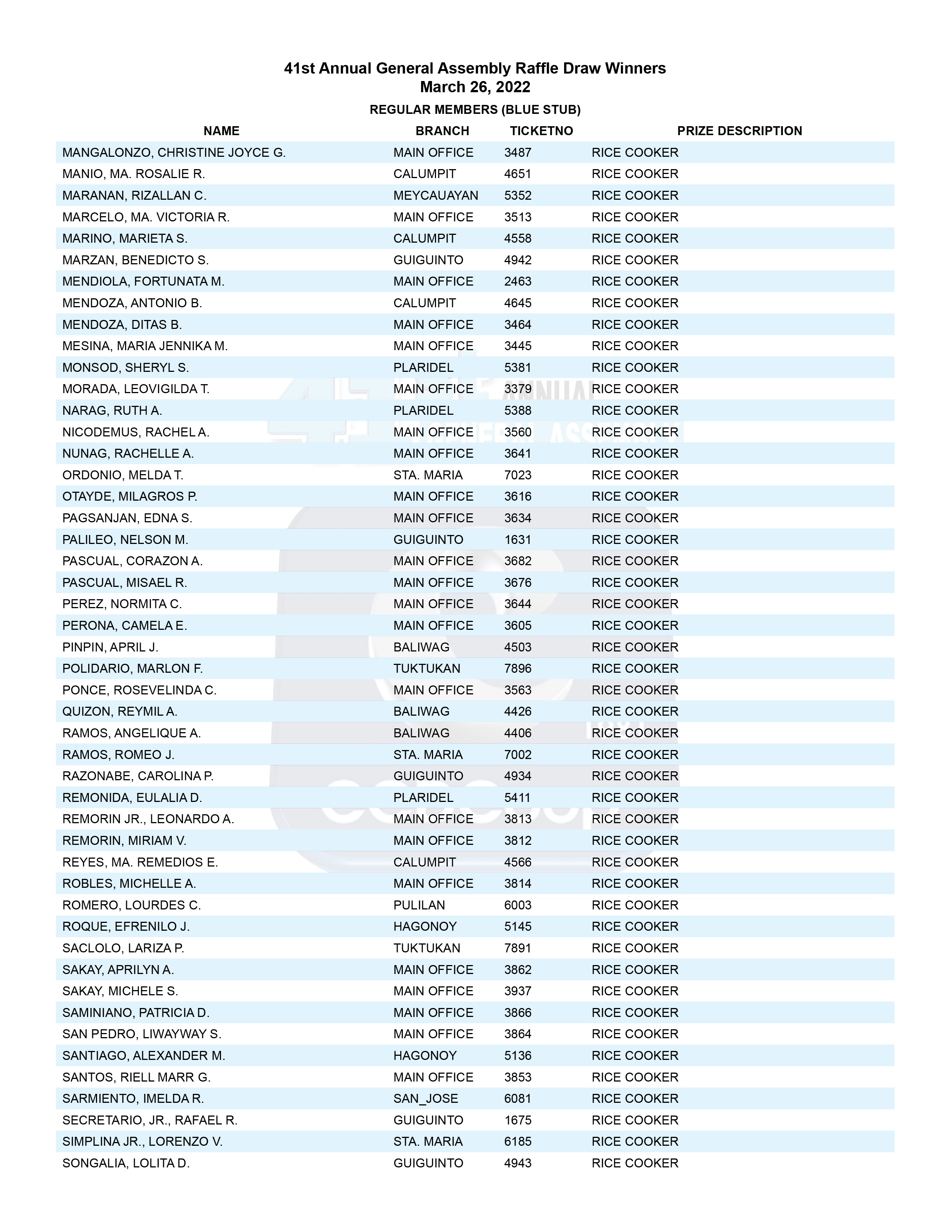 41st Annual General Assembly Raffle Draw Winners
March 26, 2022

REGULAR MEMBERS (BLUE STUB)

| NAME | BRANCH | TICKETNO | PRIZE DESCRIPTION |
|---|---|---|---|
| MANGALONZO, CHRISTINE JOYCE G. | MAIN OFFICE | 3487 | RICE COOKER |
| MANIO, MA. ROSALIE R. | CALUMPIT | 4651 | RICE COOKER |
| MARANAN, RIZALLAN C. | MEYCAUAYAN | 5352 | RICE COOKER |
| MARCELO, MA. VICTORIA R. | MAIN OFFICE | 3513 | RICE COOKER |
| MARINO, MARIETA S. | CALUMPIT | 4558 | RICE COOKER |
| MARZAN, BENEDICTO S. | GUIGUINTO | 4942 | RICE COOKER |
| MENDIOLA, FORTUNATA M. | MAIN OFFICE | 2463 | RICE COOKER |
| MENDOZA, ANTONIO B. | CALUMPIT | 4645 | RICE COOKER |
| MENDOZA, DITAS B. | MAIN OFFICE | 3464 | RICE COOKER |
| MESINA, MARIA JENNIKA M. | MAIN OFFICE | 3445 | RICE COOKER |
| MONSOD, SHERYL S. | PLARIDEL | 5381 | RICE COOKER |
| MORADA, LEOVIGILDA T. | MAIN OFFICE | 3379 | RICE COOKER |
| NARAG, RUTH A. | PLARIDEL | 5388 | RICE COOKER |
| NICODEMUS, RACHEL A. | MAIN OFFICE | 3560 | RICE COOKER |
| NUNAG, RACHELLE A. | MAIN OFFICE | 3641 | RICE COOKER |
| ORDONIO, MELDA T. | STA. MARIA | 7023 | RICE COOKER |
| OTAYDE, MILAGROS P. | MAIN OFFICE | 3616 | RICE COOKER |
| PAGSANJAN, EDNA S. | MAIN OFFICE | 3634 | RICE COOKER |
| PALILEO, NELSON M. | GUIGUINTO | 1631 | RICE COOKER |
| PASCUAL, CORAZON A. | MAIN OFFICE | 3682 | RICE COOKER |
| PASCUAL, MISAEL R. | MAIN OFFICE | 3676 | RICE COOKER |
| PEREZ, NORMITA C. | MAIN OFFICE | 3644 | RICE COOKER |
| PERONA, CAMELA E. | MAIN OFFICE | 3605 | RICE COOKER |
| PINPIN, APRIL J. | BALIWAG | 4503 | RICE COOKER |
| POLIDARIO, MARLON F. | TUKTUKAN | 7896 | RICE COOKER |
| PONCE, ROSEVELINDA C. | MAIN OFFICE | 3563 | RICE COOKER |
| QUIZON, REYMIL A. | BALIWAG | 4426 | RICE COOKER |
| RAMOS, ANGELIQUE A. | BALIWAG | 4406 | RICE COOKER |
| RAMOS, ROMEO J. | STA. MARIA | 7002 | RICE COOKER |
| RAZONABE, CAROLINA P. | GUIGUINTO | 4934 | RICE COOKER |
| REMONIDA, EULALIA D. | PLARIDEL | 5411 | RICE COOKER |
| REMORIN JR., LEONARDO A. | MAIN OFFICE | 3813 | RICE COOKER |
| REMORIN, MIRIAM V. | MAIN OFFICE | 3812 | RICE COOKER |
| REYES, MA. REMEDIOS E. | CALUMPIT | 4566 | RICE COOKER |
| ROBLES, MICHELLE A. | MAIN OFFICE | 3814 | RICE COOKER |
| ROMERO, LOURDES C. | PULILAN | 6003 | RICE COOKER |
| ROQUE, EFRENILO J. | HAGONOY | 5145 | RICE COOKER |
| SACLOLO, LARIZA P. | TUKTUKAN | 7891 | RICE COOKER |
| SAKAY, APRILYN A. | MAIN OFFICE | 3862 | RICE COOKER |
| SAKAY, MICHELE S. | MAIN OFFICE | 3937 | RICE COOKER |
| SAMINIANO, PATRICIA D. | MAIN OFFICE | 3866 | RICE COOKER |
| SAN PEDRO, LIWAYWAY S. | MAIN OFFICE | 3864 | RICE COOKER |
| SANTIAGO, ALEXANDER M. | HAGONOY | 5136 | RICE COOKER |
| SANTOS, RIELL MARR G. | MAIN OFFICE | 3853 | RICE COOKER |
| SARMIENTO, IMELDA R. | SAN_JOSE | 6081 | RICE COOKER |
| SECRETARIO, JR., RAFAEL R. | GUIGUINTO | 1675 | RICE COOKER |
| SIMPLINA JR., LORENZO V. | STA. MARIA | 6185 | RICE COOKER |
| SONGALIA, LOLITA D. | GUIGUINTO | 4943 | RICE COOKER |